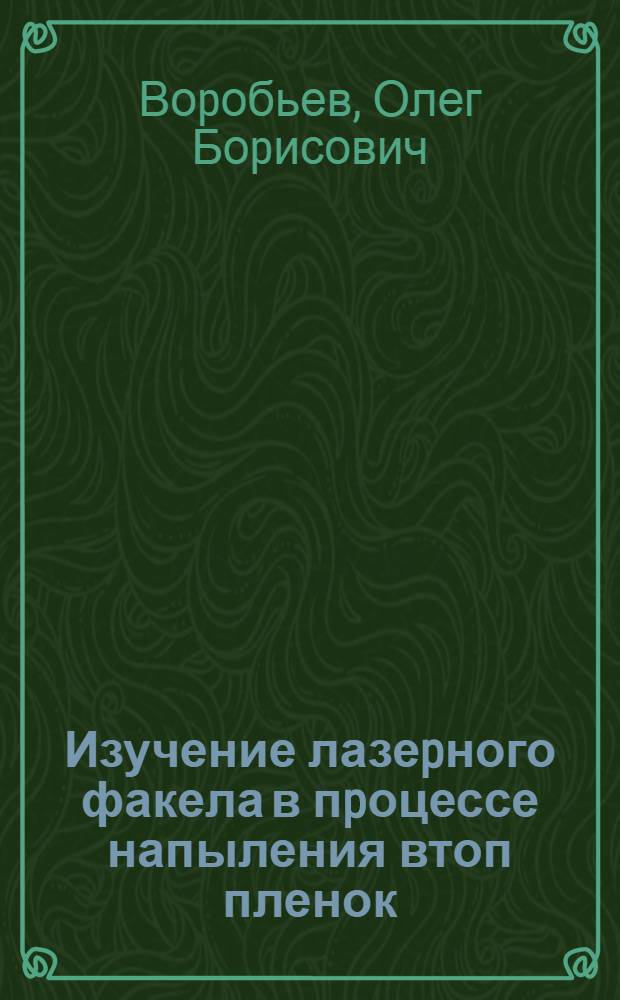 Воробьев, Олег Борисович

Изучение лазерного факела в процессе напыления втоп пленок